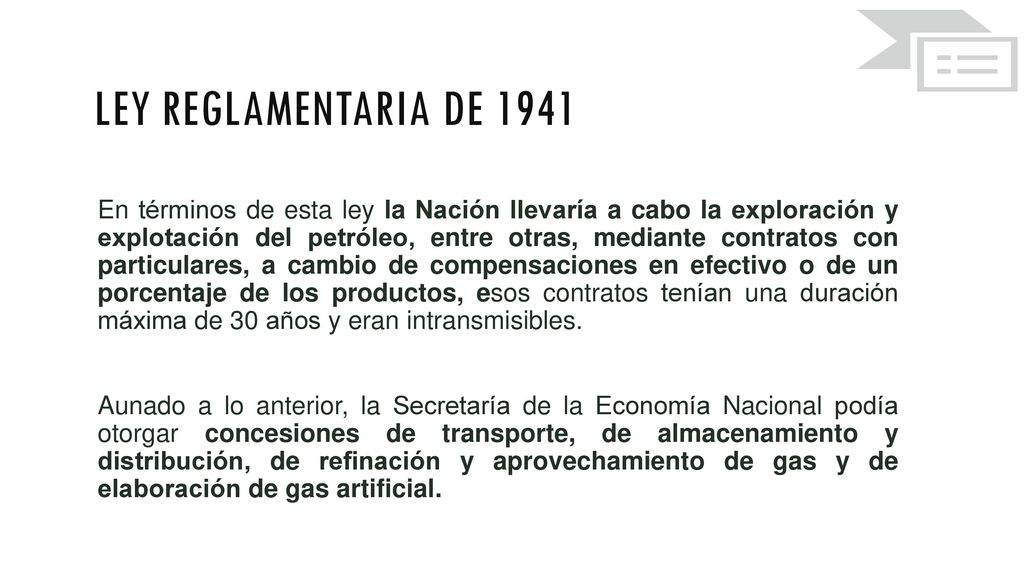 LEY REGLAMENTARIA DE 1941

En términos de esta ley la Nación llevaría a cabo la exploración y explotación del petróleo, entre otras, mediante contratos con particulares, a cambio de compensaciones en efectivo o de un porcentaje de los productos, esos contratos tenían una duración máxima de 30 años y eran intransmisibles.

Aunado a lo anterior, la Secretaría de la Economía Nacional podía otorgar concesiones de transporte, de almacenamiento y distribución, de refinación y aprovechamiento de gas y de elaboración de gas artificial.